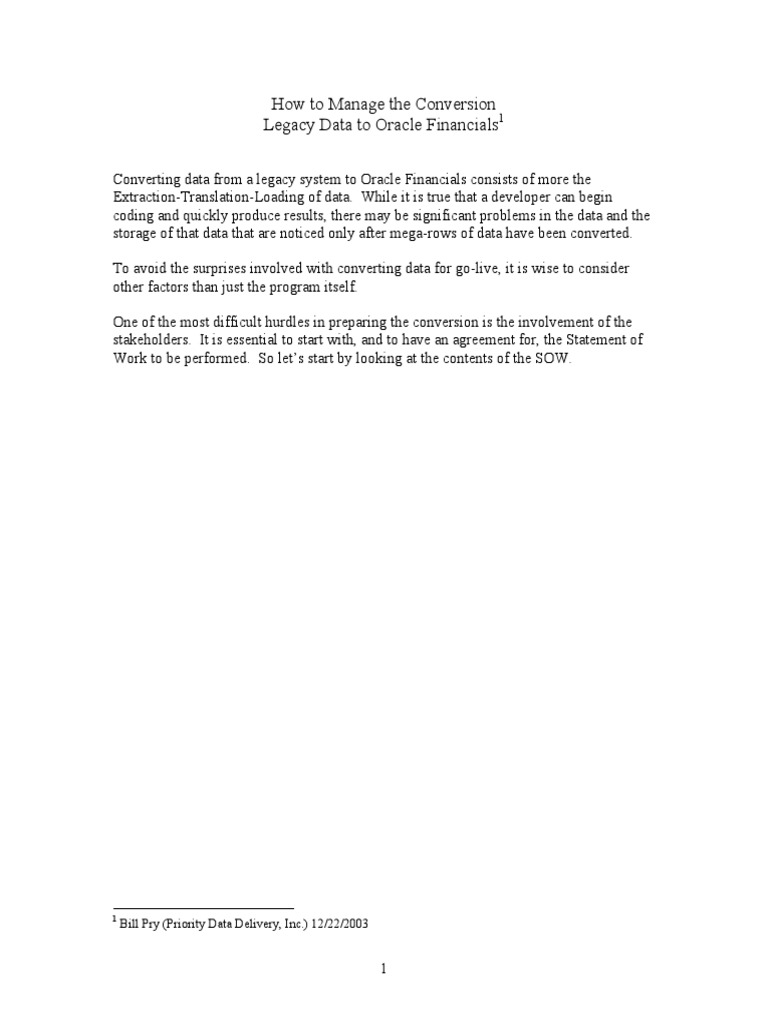 How to Manage the Conversion
Legacy Data to Oracle Financials$^1$

Converting data from a legacy system to Oracle Financials consists of more the Extraction-Translation-Loading of data. While it is true that a developer can begin coding and quickly produce results, there may be significant problems in the data and the storage of that data that are noticed only after mega-rows of data have been converted.

To avoid the surprises involved with converting data for go-live, it is wise to consider other factors than just the program itself.

One of the most difficult hurdles in preparing the conversion is the involvement of the stakeholders. It is essential to start with, and to have an agreement for, the Statement of Work to be performed. So let's start by looking at the contents of the SOW.

$^1$ Bill Pry (Priority Data Delivery, Inc.) 12/22/2003

1